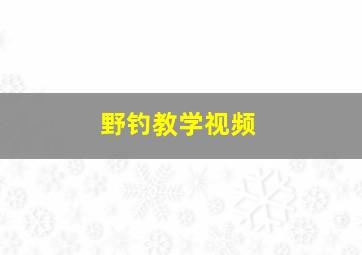 野钓教学视频